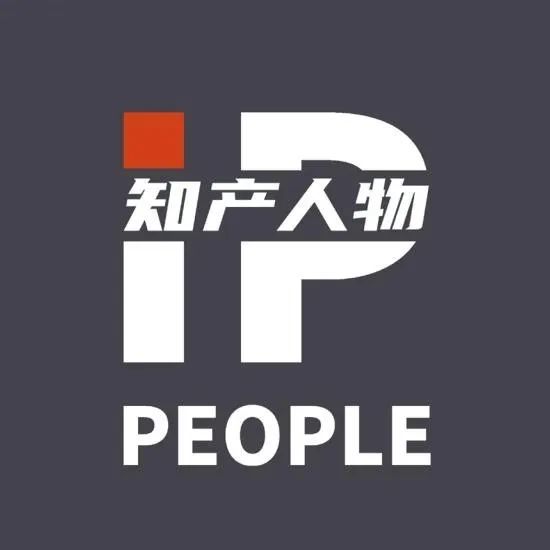 iP
知产人物
PEOPLE